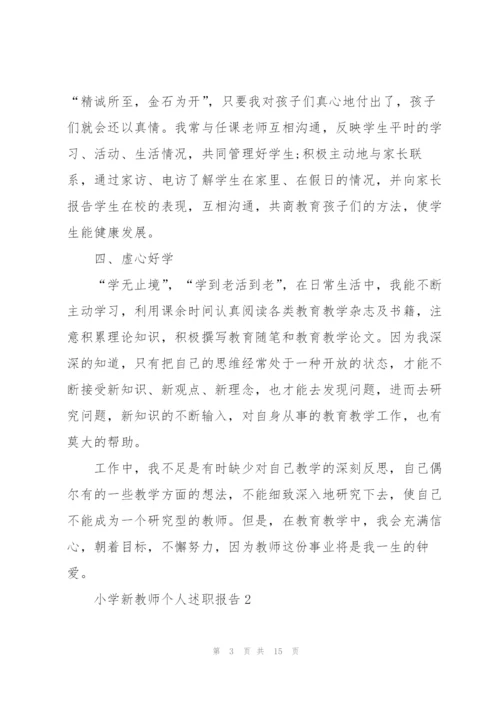 “精诚所至，金石为开”，只要我对孩子们真心地付出了，孩子们就会还以真情。我常与任课老师互相沟通，反映学生平时的学习、活动、生活情况，共同管理好学生;积极主动地与家长联系，通过家访、电访了解学生在家里、在假日的情况，并向家长报告学生在校的表现，互相沟通，共商教育孩子们的方法，使学生能健康发展。

四、虚心好学

“学无止境”，“学到老活到老”，在日常生活中，我能不断主动学习，利用课余时间认真阅读各类教育教学杂志及书籍，注意积累理论知识，积极撰写教育随笔和教育教学论文。因为我深深的知道，只有把自己的思维经常处于一种开放的状态，才能不断接受新知识、新观点、新理念，也才能去发现问题，进而去研究问题，新知识的不断输入，对自身从事的教育教学工作，也有莫大的帮助。

工作中，我不足是有时缺少对自己教学的深刻反思，自己偶尔有的一些教学方面的想法，不能细致深入地研究下去，使自己不能成为一个研究型的教师。但是，在教育教学中，我会充满信心，朝着目标，不懈努力，因为教师这份事业将是我一生的钟爱。

小学新教师个人述职报告2

第 3 页 共 15 页